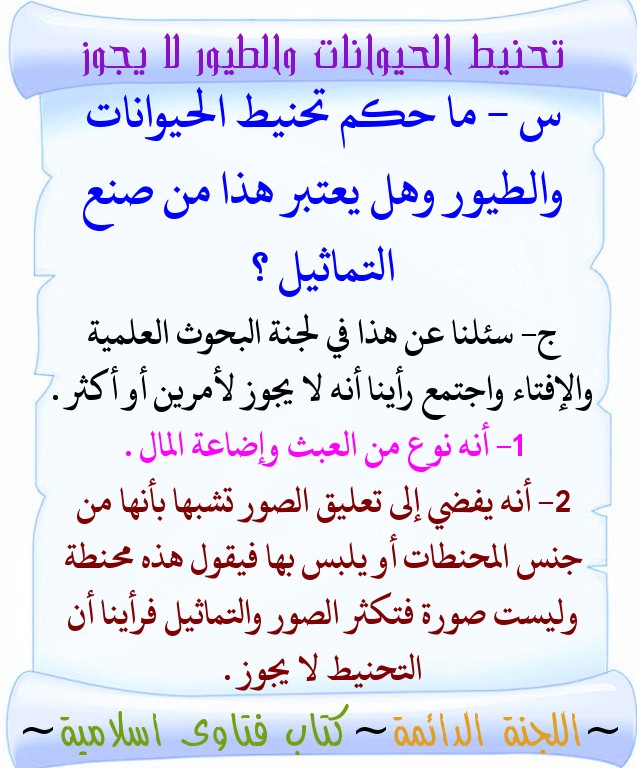 تحنيط الحيوانات والطيور لا يجوز

س - ما حكم تحنيط الحيوانات والطيور وهل يعتبر هذا من صنع التماثيل ؟

ج- سئلنا عن هذا في لجنة البحوث العلمية والإفتاء واجتمع رأينا أنه لا يجوز لأمرين أو أكثر.

1- أنه نوع من العبث وإضاعة المال.

2- أنه يفضي إلى تعليق الصور تشبها بأنها من جنس المحنطات أو يلبس بها فيقول هذه محنطة وليست صورة فتكثر الصور والتماثيل فرأينا أن التحنيط لا يجوز.

~ اللجنة الدائمة ~ كتاب فتاوى اسلامية ~